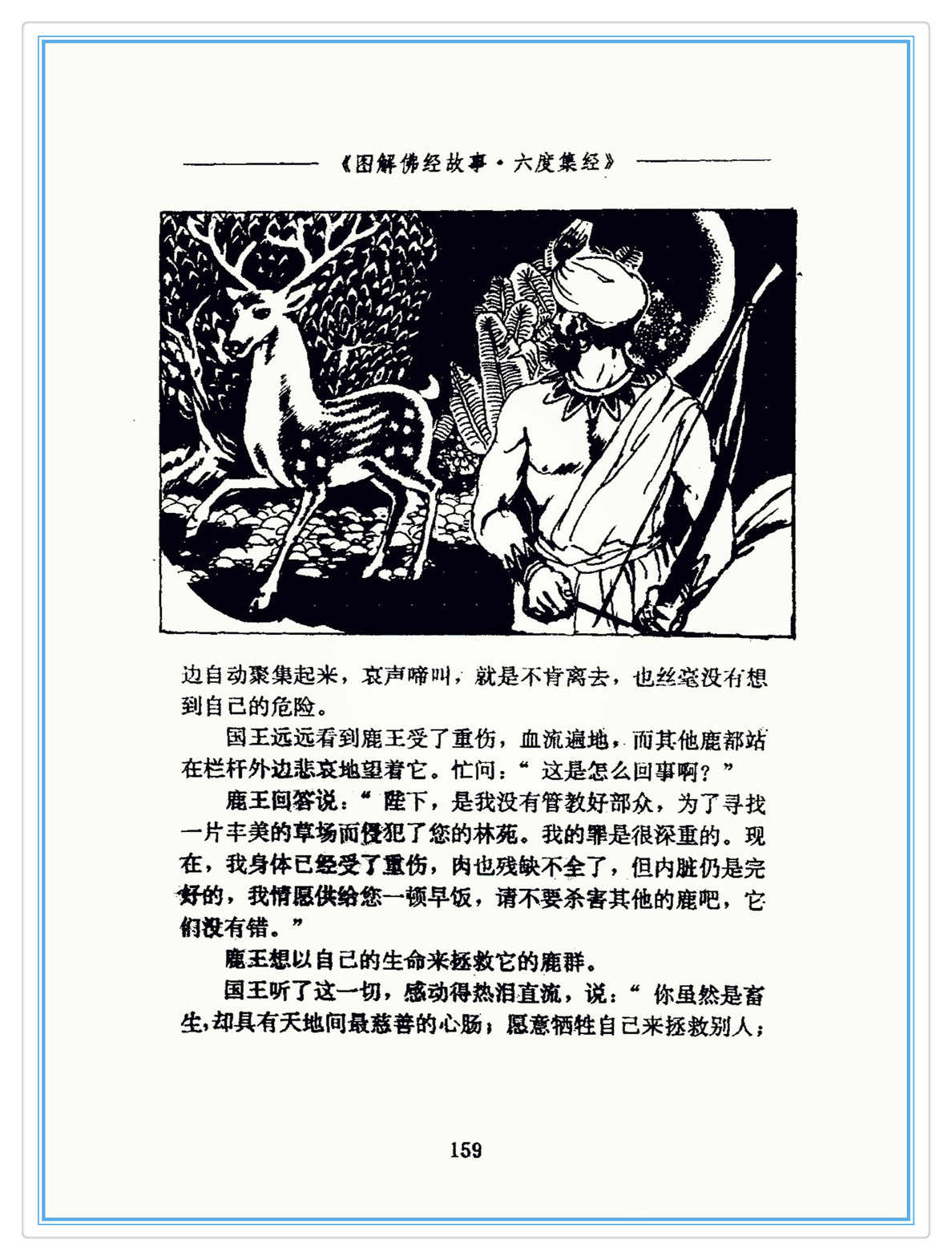 《图解佛经故事·六度集经》

边自动聚集起来，哀声啼叫，就是不肯离去，也丝毫没有想到自己的危险。

国王远远看到鹿王受了重伤，血流遍地，而其他鹿都站在栏杆外边悲哀地望着它。忙问：“这是怎么回事啊？”

鹿王回答说：“陛下，是我没有管教好部众，为了寻找一片丰美的草场而侵犯了您的林苑。我的罪是很深重的。现在，我身体已经受了重伤，肉也残缺不全了，但内脏仍是完好的，我情愿供给您一顿早饭，请不要杀害其他的鹿吧，它们没有错。”

鹿王想以自己的生命来拯救它的鹿群。

国王听了这一切，感动得热泪直流，说：“你虽然是畜生，却具有天地间最慈善的心肠；愿意牺牲自己来拯救别人；

159